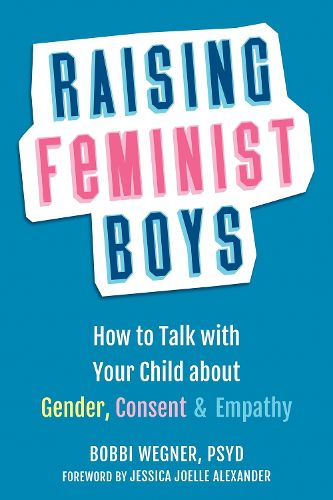 RAISING FeMINIST BOYS

How to Talk with Your Child about Gender, Consent & Empathy

BOBBI WEGNER, PSYD
FOREWORD BY JESSICA JOELLE ALEXANDER